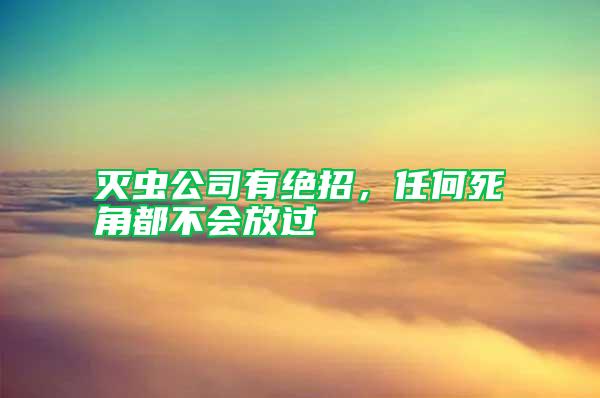 灭虫公司有绝招，任何死角都不会放过